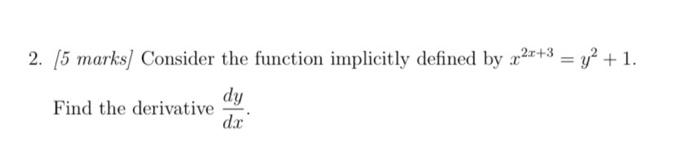 2. [5 marks] Consider the function implicitly defined by $x^{2x+3} = y^2 + 1$.

Find the derivative $\frac{dy}{dx}$.